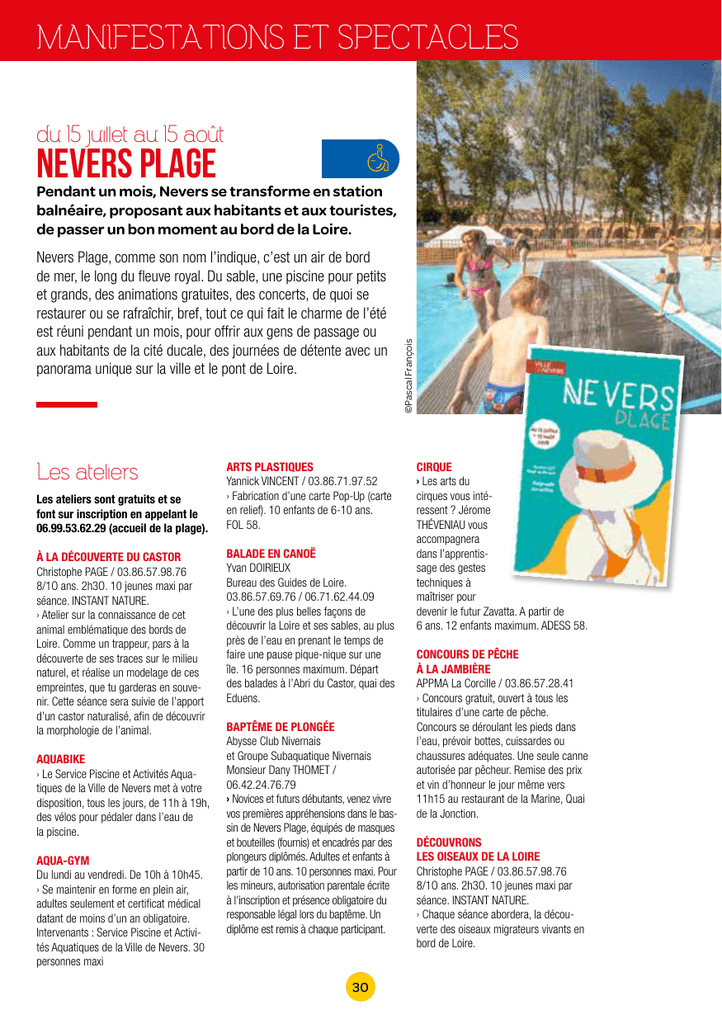 MANIFESTATIONS ET SPECTACLES

du 15 juillet au 15 août
NEVERS PLAGE

Pendant un mois, Nevers se transforme en station balnéaire, proposant aux habitants et aux touristes, de passer un bon moment au bord de la Loire.

Nevers Plage, comme son nom l'indique, c'est un air de bord de mer, le long du fleuve royal. Du sable, une piscine pour petits et grands, des animations gratuites, des concerts, de quoi se restaurer ou se rafraîchir, bref, tout ce qui fait le charme de l'été est réuni pendant un mois, pour offrir aux gens de passage ou aux habitants de la cité ducale, des journées de détente avec un panorama unique sur la ville et le pont de Loire.

©Pascal François

VILLE DE NEVERS
NEVERS PLAGE

Les ateliers

Les ateliers sont gratuits et se font sur inscription en appelant le 06.99.53.62.29 (accueil de la plage).

À LA DÉCOUVERTE DU CASTOR
Christophe PAGE / 03.86.57.98.76
8/10 ans. 2h30. 10 jeunes maxi par séance. INSTANT NATURE.
› Atelier sur la connaissance de cet animal emblématique des bords de Loire. Comme un trappeur, pars à la découverte de ses traces sur le milieu naturel, et réalise un modelage de ces empreintes, que tu garderas en souvenir. Cette séance sera suivie de l'apport d'un castor naturalisé, afin de découvrir la morphologie de l'animal.

AQUABIKE
› Le Service Piscine et Activités Aquatiques de la Ville de Nevers met à votre disposition, tous les jours, de 11h à 19h, des vélos pour pédaler dans l'eau de la piscine.

AQUA-GYM
Du lundi au vendredi. De 10h à 10h45.
› Se maintenir en forme en plein air, adultes seulement et certificat médical datant de moins d'un an obligatoire. Intervenants : Service Piscine et Activités Aquatiques de la Ville de Nevers. 30 personnes maxi

ARTS PLASTIQUES
Yannick VINCENT / 03.86.71.97.52
› Fabrication d'une carte Pop-Up (carte en relief). 10 enfants de 6-10 ans. FOL 58.

BALADE EN CANOË
Yvan DOIRIEUX
Bureau des Guides de Loire.
03.86.57.69.76 / 06.71.62.44.09
› L'une des plus belles façons de découvrir la Loire et ses sables, au plus près de l'eau en prenant le temps de faire une pause pique-nique sur une île. 16 personnes maximum. Départ des balades à l'Abri du Castor, quai des Eduens.

BAPTÊME DE PLONGÉE
Abysse Club Nivernais et Groupe Subaquatique Nivernais
Monsieur Dany THOMET / 06.42.24.76.79
› Novices et futurs débutants, venez vivre vos premières appréhensions dans le bassin de Nevers Plage, équipés de masques et bouteilles (fournis) et encadrés par des plongeurs diplômés. Adultes et enfants à partir de 10 ans. 10 personnes maxi. Pour les mineurs, autorisation parentale écrite à l'inscription et présence obligatoire du responsable légal lors du baptême. Un diplôme est remis à chaque participant.

CIRQUE
› Les arts du cirques vous intéressent ? Jérome THÉVENIAU vous accompagnera dans l'apprentissage des gestes techniques à maîtriser pour devenir le futur Zavatta. A partir de 6 ans. 12 enfants maximum. ADESS 58.

CONCOURS DE PÊCHE À LA JAMBIÈRE
APPMA La Corcille / 03.86.57.28.41
› Concours gratuit, ouvert à tous les titulaires d'une carte de pêche. Concours se déroulant les pieds dans l'eau, prévoir bottes, cuissardes ou chaussures adéquates. Une seule canne autorisée par pêcheur. Remise des prix et vin d'honneur le jour même vers 11h15 au restaurant de la Marine, Quai de la Jonction.

DÉCOUVRONS LES OISEAUX DE LA LOIRE
Christophe PAGE / 03.86.57.98.76
8/10 ans. 2h30. 10 jeunes maxi par séance. INSTANT NATURE.
› Chaque séance abordera, la découverte des oiseaux migrateurs vivants en bord de Loire.

30